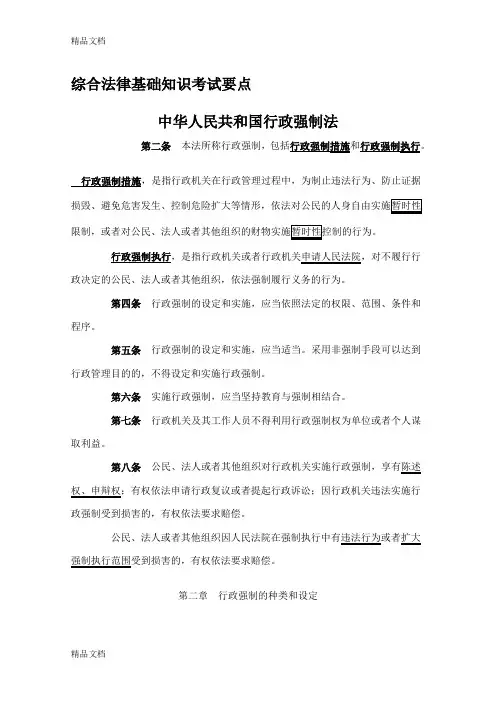 精品文档

综合法律基础知识考试要点

中华人民共和国行政强制法

第二条　本法所称行政强制，包括行政强制措施和行政强制执行。

行政强制措施，是指行政机关在行政管理过程中，为制止违法行为、防止证据损毁、避免危害发生、控制危险扩大等情形，依法对公民的人身自由实施暂时性限制，或者对公民、法人或者其他组织的财物实施暂时性控制的行为。

行政强制执行，是指行政机关或者行政机关申请人民法院，对不履行行政决定的公民、法人或者其他组织，依法强制履行义务的行为。

第四条　行政强制的设定和实施，应当依照法定的权限、范围、条件和程序。

第五条　行政强制的设定和实施，应当适当。采用非强制手段可以达到行政管理目的的，不得设定和实施行政强制。

第六条　实施行政强制，应当坚持教育与强制相结合。

第七条　行政机关及其工作人员不得利用行政强制权为单位或者个人谋取利益。

第八条　公民、法人或者其他组织对行政机关实施行政强制，享有陈述权、申辩权；有权依法申请行政复议或者提起行政诉讼；因行政机关违法实施行政强制受到损害的，有权依法要求赔偿。

公民、法人或者其他组织因人民法院在强制执行中有违法行为或者扩大强制执行范围受到损害的，有权依法要求赔偿。

第二章　行政强制的种类和设定

精品文档